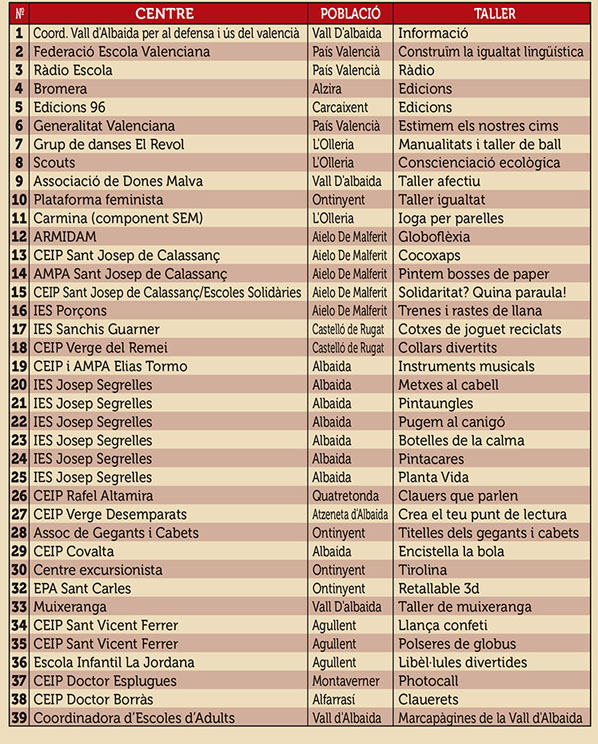 | Nº | CENTRE | POBLACIÓ | TALLER |
|---|---|---|---|
| 1 | Coord. Vall d'Albaida per al defensa i ús del valencià | Vall D'albaida | Informació |
| 2 | Federació Escola Valenciana | País Valencià | Construïm la igualtat lingüística |
| 3 | Ràdio Escola | País Valencià | Ràdio |
| 4 | Bromera | Alzira | Edicions |
| 5 | Edicions 96 | Carcaixent | Edicions |
| 6 | Generalitat Valenciana | País Valencià | Estimem els nostres cims |
| 7 | Grup de danses El Revol | L'Olleria | Manualitats i taller de ball |
| 8 | Scouts | L'Olleria | Conscienciació ecològica |
| 9 | Associació de Dones Malva | Vall D'albaida | Taller afectiu |
| 10 | Plataforma feminista | Ontinyent | Taller igualtat |
| 11 | Carmina (component SEM) | L'Olleria | Ioga per parelles |
| 12 | ARMIDAM | Aielo De Malferit | Globoflèxia |
| 13 | CEIP Sant Josep de Calassanç | Aielo De Malferit | Cocoxaps |
| 14 | AMPA Sant Josep de Calassanç | Aielo De Malferit | Pintem bosses de paper |
| 15 | CEIP Sant Josep de Calassanç/Escoles Solidàries | Aielo De Malferit | Solidaritat? Quina paraula! |
| 16 | IES Porçons | Aielo De Malferit | Trenes i rastes de llana |
| 17 | IES Sanchis Guarner | Castelló de Rugat | Cotxes de joguet reciclats |
| 18 | CEIP Verge del Remei | Castelló de Rugat | Collars divertits |
| 19 | CEIP i AMPA Elias Tormo | Albaida | Instruments musicals |
| 20 | IES Josep Segrelles | Albaida | Metxes al cabell |
| 21 | IES Josep Segrelles | Albaida | Pintaungles |
| 22 | IES Josep Segrelles | Albaida | Pugem al canigó |
| 23 | IES Josep Segrelles | Albaida | Botelles de la calma |
| 24 | IES Josep Segrelles | Albaida | Pintacares |
| 25 | IES Josep Segrelles | Albaida | Planta Vida |
| 26 | CEIP Rafel Altamira | Quatretonda | Clauers que parlen |
| 27 | CEIP Verge Desemparats | Atzeneta d'Albaida | Crea el teu punt de lectura |
| 28 | Assoc de Gegants i Cabets | Ontinyent | Titelles dels gegants i cabets |
| 29 | CEIP Covalta | Albaida | Encistella la bola |
| 30 | Centre excursionista | Ontinyent | Tirolina |
| 32 | EPA Sant Carles | Ontinyent | Retallable 3d |
| 33 | Muixeranga | Vall D'albaida | Taller de muixeranga |
| 34 | CEIP Sant Vicent Ferrer | Agullent | Llança confeti |
| 35 | CEIP Sant Vicent Ferrer | Agullent | Polseres de globus |
| 36 | Escola Infantil La Jordana | Agullent | Libèl·lules divertides |
| 37 | CEIP Doctor Esplugues | Montaverner | Photocall |
| 38 | CEIP Doctor Borràs | Alfarrasí | Clauerets |
| 39 | Coordinadora d'Escoles d'Adults | Vall d'Albaida | Marcapàgines de la Vall d'Albaida |